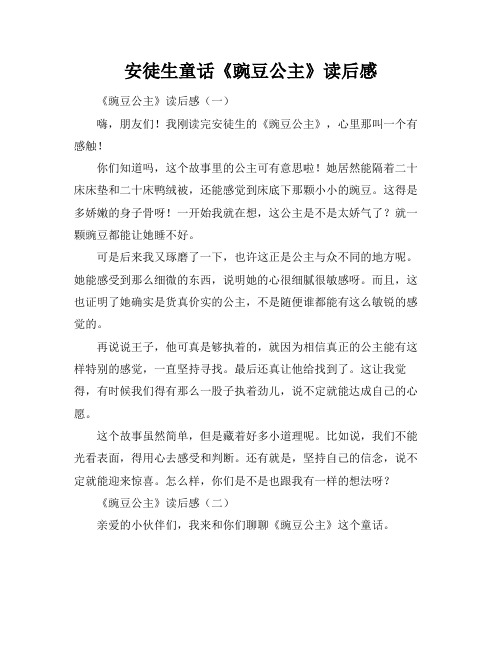 安徒生童话《豌豆公主》读后感

《豌豆公主》读后感（一）

嗨，朋友们！我刚读完安徒生的《豌豆公主》，心里那叫一个有感触！

你们知道吗，这个故事里的公主可有意思啦！她居然能隔着二十床床垫和二十床鸭绒被，还能感觉到床底下那颗小小的豌豆。这得是多娇嫩的身子骨呀！一开始我就在想，这公主是不是太娇气了？就一颗豌豆都能让她睡不好。

可是后来我又琢磨了一下，也许这正是公主与众不同的地方呢。她能感受到那么细微的东西，说明她的心很细腻很敏感呀。而且，这也证明了她确实是货真价实的公主，不是随便谁都能有这么敏锐的感觉的。

再说说王子，他可真是够执着的，就因为相信真正的公主能有这样特别的感觉，一直坚持寻找。最后还真让他给找到了。这让我觉得，有时候我们得有那么一股子执着劲儿，说不定就能达成自己的心愿。

这个故事虽然简单，但是藏着好多小道理呢。比如说，我们不能光看表面，得用心去感受和判断。还有就是，坚持自己的信念，说不定就能迎来惊喜。怎么样，你们是不是也跟我有一样的想法呀？

《豌豆公主》读后感（二）

亲爱的小伙伴们，我来和你们聊聊《豌豆公主》这个童话。